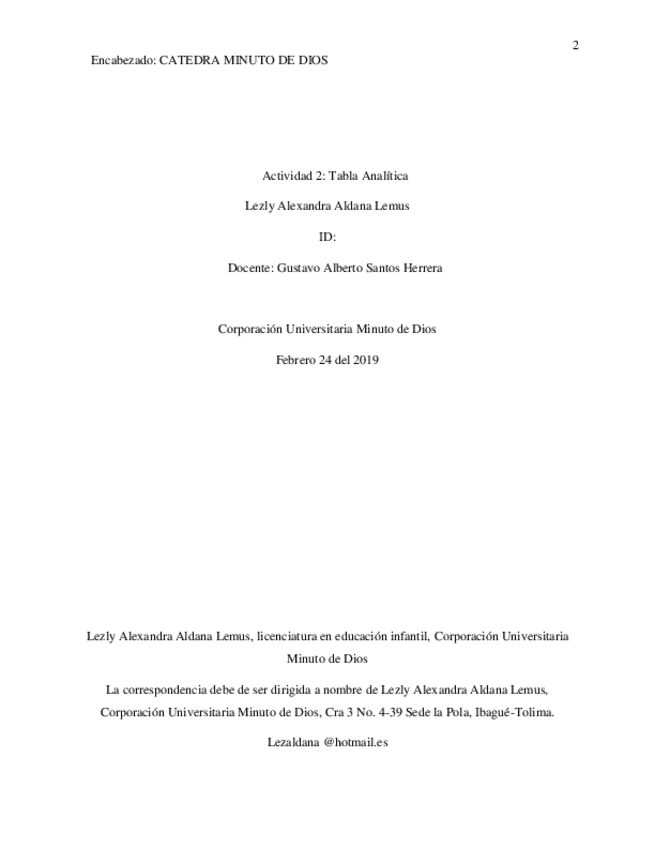 2

Encabezado: CATEDRA MINUTO DE DIOS

Actividad 2: Tabla Analítica

Lezly Alexandra Aldana Lemus

ID:

Docente: Gustavo Alberto Santos Herrera

Corporación Universitaria Minuto de Dios

Febrero 24 del 2019

Lezly Alexandra Aldana Lemus, licenciatura en educación infantil, Corporación Universitaria Minuto de Dios

La correspondencia debe de ser dirigida a nombre de Lezly Alexandra Aldana Lemus, Corporación Universitaria Minuto de Dios, Cra 3 No. 4-39 Sede la Pola, Ibagué-Tolima.

Lezaldana @hotmail.es